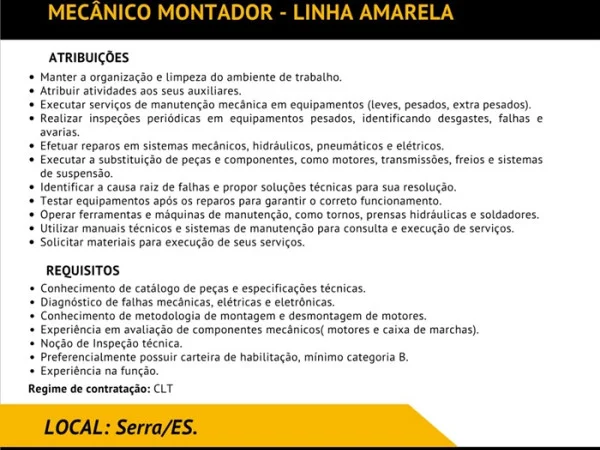 MECÂNICO MONTADOR - LINHA AMARELA

ATRIBUIÇÕES

• Manter a organização e limpeza do ambiente de trabalho.
• Atribuir atividades aos seus auxiliares.
• Executar serviços de manutenção mecânica em equipamentos (leves, pesados, extra pesados).
• Realizar inspeções periódicas em equipamentos pesados, identificando desgastes, falhas e avarias.
• Efetuar reparos em sistemas mecânicos, hidráulicos, pneumáticos e elétricos.
• Executar a substituição de peças e componentes, como motores, transmissões, freios e sistemas de suspensão.
• Identificar a causa raiz de falhas e propor soluções técnicas para sua resolução.
• Testar equipamentos após os reparos para garantir o correto funcionamento.
• Operar ferramentas e máquinas de manutenção, como tornos, prensas hidráulicas e soldadores.
• Utilizar manuais técnicos e sistemas de manutenção para consulta e execução de serviços.
• Solicitar materiais para execução de seus serviços.

REQUISITOS

• Conhecimento de catálogo de peças e especificações técnicas.
• Diagnóstico de falhas mecânicas, elétricas e eletrônicas.
• Conhecimento de metodologia de montagem e desmontagem de motores.
• Experiência em avaliação de componentes mecânicos( motores e caixa de marchas).
• Noção de Inspeção técnica.
• Preferencialmente possuir carteira de habilitação, mínimo categoria B.
• Experiência na função.

Regime de contratação: CLT

LOCAL: Serra/ES.